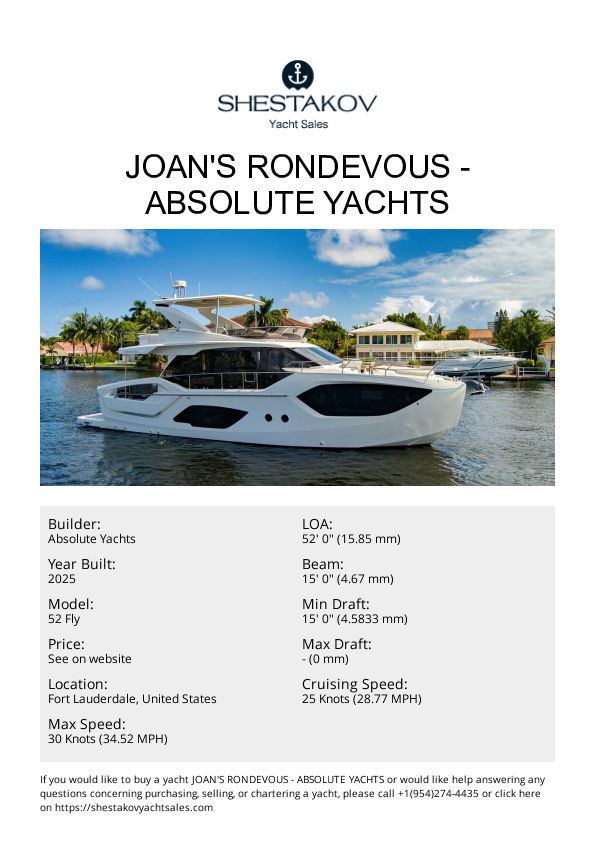 SHESTAKOV
Yacht Sales

JOAN'S RONDEVOUS - ABSOLUTE YACHTS

Builder:
Absolute Yachts

Year Built:
2025

Model:
52 Fly

Price:
See on website

Location:
Fort Lauderdale, United States

Max Speed:
30 Knots (34.52 MPH)

LOA:
52' 0" (15.85 mm)

Beam:
15' 0" (4.67 mm)

Min Draft:
15' 0" (4.5833 mm)

Max Draft:
- (0 mm)

Cruising Speed:
25 Knots (28.77 MPH)

If you would like to buy a yacht JOAN'S RONDEVOUS - ABSOLUTE YACHTS or would like help answering any questions concerning purchasing, selling, or chartering a yacht, please call +1(954)274-4435 or click here on https://shestakovyachtsales.com